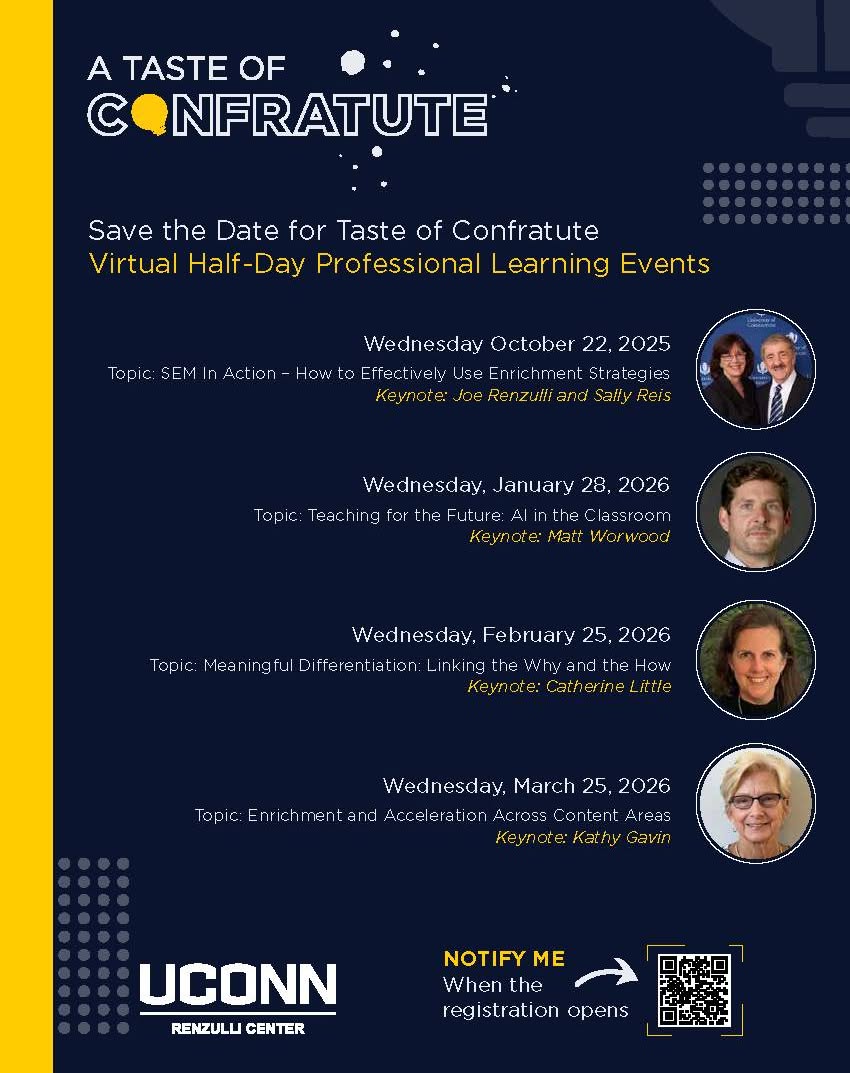 A TASTE OF
CONFRATUTE

Save the Date for Taste of Confratute
Virtual Half-Day Professional Learning Events

Wednesday October 22, 2025
Topic: SEM In Action – How to Effectively Use Enrichment Strategies
Keynote: Joe Renzulli and Sally Reis

Wednesday, January 28, 2026
Topic: Teaching for the Future: AI in the Classroom
Keynote: Matt Worwood

Wednesday, February 25, 2026
Topic: Meaningful Differentiation: Linking the Why and the How
Keynote: Catherine Little

Wednesday, March 25, 2026
Topic: Enrichment and Acceleration Across Content Areas
Keynote: Kathy Gavin

UCONN
RENZULLI CENTER

NOTIFY ME
When the registration opens